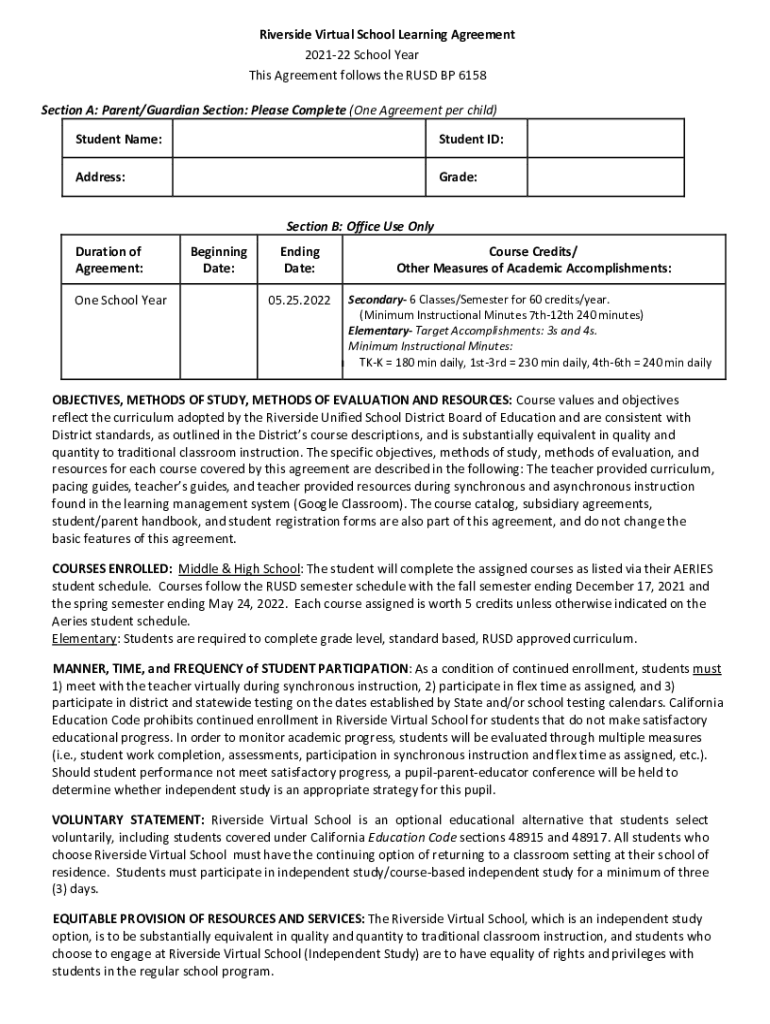 Riverside Virtual School Learning Agreement
2021-22 School Year
This Agreement follows the RUSD BP 6158

Section A: Parent/Guardian Section: Please Complete (One Agreement per child)

| Student Name: | | Student ID: | |
|---|---|---|---|
| Address: | | Grade: | |

Section B: Office Use Only

| Duration of Agreement: | Beginning Date: | Ending Date: | Course Credits/ Other Measures of Academic Accomplishments: |
|---|---|---|---|
| One School Year | | 05.25.2022 | Secondary- 6 Classes/Semester for 60 credits/year. (Minimum Instructional Minutes 7th-12th 240 minutes) Elementary- Target Accomplishments: 3s and 4s. Minimum Instructional Minutes: TK-K = 180 min daily, 1st-3rd = 230 min daily, 4th-6th = 240 min daily |

OBJECTIVES, METHODS OF STUDY, METHODS OF EVALUATION AND RESOURCES: Course values and objectives reflect the curriculum adopted by the Riverside Unified School District Board of Education and are consistent with District standards, as outlined in the District's course descriptions, and is substantially equivalent in quality and quantity to traditional classroom instruction. The specific objectives, methods of study, methods of evaluation, and resources for each course covered by this agreement are described in the following: The teacher provided curriculum, pacing guides, teacher's guides, and teacher provided resources during synchronous and asynchronous instruction found in the learning management system (Google Classroom). The course catalog, subsidiary agreements, student/parent handbook, and student registration forms are also part of this agreement, and do not change the basic features of this agreement.

COURSES ENROLLED: Middle & High School: The student will complete the assigned courses as listed via their AERIES student schedule. Courses follow the RUSD semester schedule with the fall semester ending December 17, 2021 and the spring semester ending May 24, 2022. Each course assigned is worth 5 credits unless otherwise indicated on the Aeries student schedule.
Elementary: Students are required to complete grade level, standard based, RUSD approved curriculum.

MANNER, TIME, and FREQUENCY of STUDENT PARTICIPATION: As a condition of continued enrollment, students must 1) meet with the teacher virtually during synchronous instruction, 2) participate in flex time as assigned, and 3) participate in district and statewide testing on the dates established by State and/or school testing calendars. California Education Code prohibits continued enrollment in Riverside Virtual School for students that do not make satisfactory educational progress. In order to monitor academic progress, students will be evaluated through multiple measures (i.e., student work completion, assessments, participation in synchronous instruction and flex time as assigned, etc.). Should student performance not meet satisfactory progress, a pupil-parent-educator conference will be held to determine whether independent study is an appropriate strategy for this pupil.

VOLUNTARY STATEMENT: Riverside Virtual School is an optional educational alternative that students select voluntarily, including students covered under California Education Code sections 48915 and 48917. All students who choose Riverside Virtual School must have the continuing option of returning to a classroom setting at their school of residence. Students must participate in independent study/course-based independent study for a minimum of three (3) days.

EQUITABLE PROVISION OF RESOURCES AND SERVICES: The Riverside Virtual School, which is an independent study option, is to be substantially equivalent in quality and quantity to traditional classroom instruction, and students who choose to engage at Riverside Virtual School (Independent Study) are to have equality of rights and privileges with students in the regular school program.